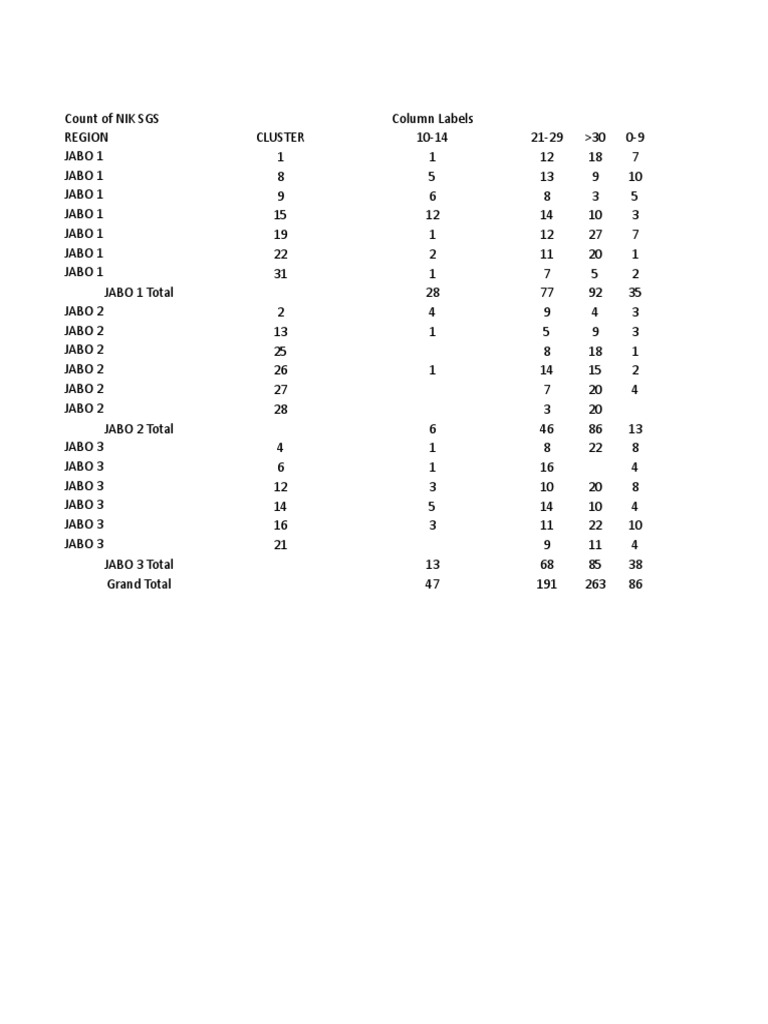 | Count of NIK SGS | | Column Labels | | | |
|---|---|---|---|---|---|
| REGION | CLUSTER | 10-14 | 21-29 | >30 | 0-9 |
| JABO 1 | 1 | 1 | 12 | 18 | 7 |
| JABO 1 | 8 | 5 | 13 | 9 | 10 |
| JABO 1 | 9 | 6 | 8 | 3 | 5 |
| JABO 1 | 15 | 12 | 14 | 10 | 3 |
| JABO 1 | 19 | 1 | 12 | 27 | 7 |
| JABO 1 | 22 | 2 | 11 | 20 | 1 |
| JABO 1 | 31 | 1 | 7 | 5 | 2 |
| JABO 1 Total | | 28 | 77 | 92 | 35 |
| JABO 2 | 2 | 4 | 9 | 4 | 3 |
| JABO 2 | 13 | 1 | 5 | 9 | 3 |
| JABO 2 | 25 | | 8 | 18 | 1 |
| JABO 2 | 26 | 1 | 14 | 15 | 2 |
| JABO 2 | 27 | | 7 | 20 | 4 |
| JABO 2 | 28 | | 3 | 20 | |
| JABO 2 Total | | 6 | 46 | 86 | 13 |
| JABO 3 | 4 | 1 | 8 | 22 | 8 |
| JABO 3 | 6 | 1 | 16 | | 4 |
| JABO 3 | 12 | 3 | 10 | 20 | 8 |
| JABO 3 | 14 | 5 | 14 | 10 | 4 |
| JABO 3 | 16 | 3 | 11 | 22 | 10 |
| JABO 3 | 21 | | 9 | 11 | 4 |
| JABO 3 Total | | 13 | 68 | 85 | 38 |
| Grand Total | | 47 | 191 | 263 | 86 |